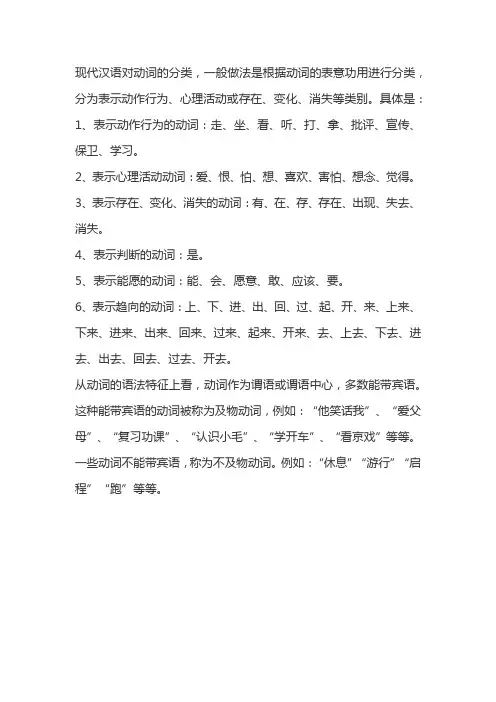 现代汉语对动词的分类，一般做法是根据动词的表意功用进行分类，分为表示动作行为、心理活动或存在、变化、消失等类别。具体是：

1、表示动作行为的动词：走、坐、看、听、打、拿、批评、宣传、保卫、学习。

2、表示心理活动动词：爱、恨、怕、想、喜欢、害怕、想念、觉得。

3、表示存在、变化、消失的动词：有、在、存、存在、出现、失去、消失。

4、表示判断的动词：是。

5、表示能愿的动词：能、会、愿意、敢、应该、要。

6、表示趋向的动词：上、下、进、出、回、过、起、开、来、上来、下来、进来、出来、回来、过来、起来、开来、去、上去、下去、进去、出去、回去、过去、开去。

从动词的语法特征上看，动词作为谓语或谓语中心，多数能带宾语。这种能带宾语的动词被称为及物动词，例如：“他笑话我”、“爱父母”、“复习功课”、“认识小毛”、“学开车”、“看京戏”等等。一些动词不能带宾语，称为不及物动词。例如：“休息”“游行”“启程”“跑”等等。